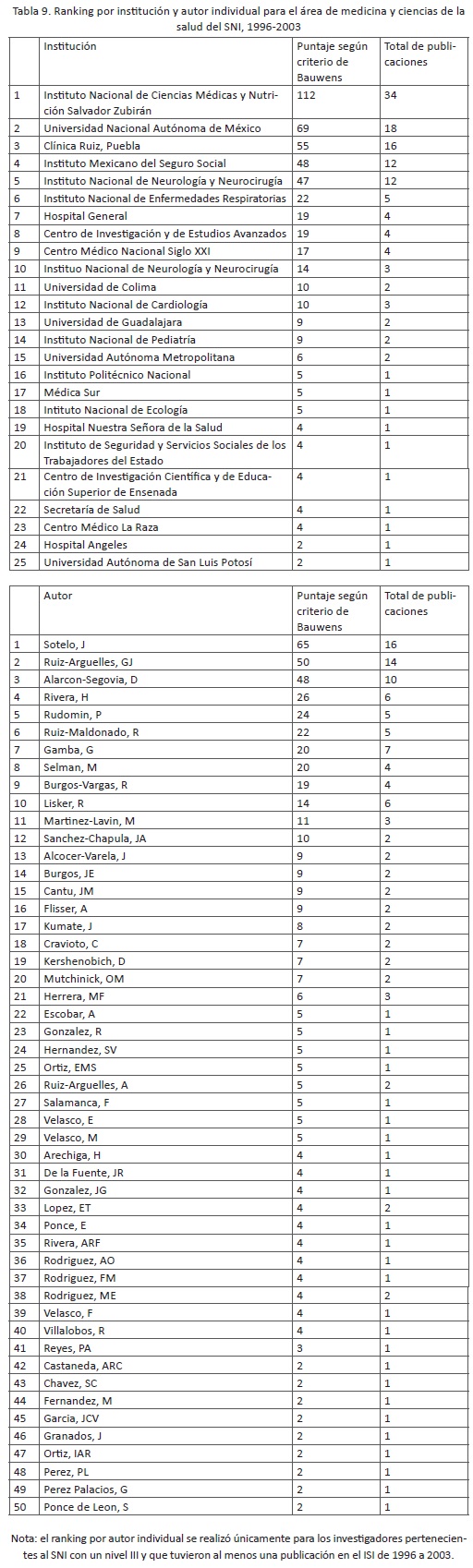 Tabla 9. Ranking por institución y autor individual para el área de medicina y ciencias de la salud del SNI, 1996-2003

| | Institución | Puntaje según criterio de Bauwens | Total de publicaciones |
|---|---|---|---|
| 1 | Instituto Nacional de Ciencias Médicas y Nutrición Salvador Zubirán | 112 | 34 |
| 2 | Universidad Nacional Autónoma de México | 69 | 18 |
| 3 | Clínica Ruiz, Puebla | 55 | 16 |
| 4 | Instituto Mexicano del Seguro Social | 48 | 12 |
| 5 | Instituto Nacional de Neurología y Neurocirugía | 47 | 12 |
| 6 | Instituto Nacional de Enfermedades Respiratorias | 22 | 5 |
| 7 | Hospital General | 19 | 4 |
| 8 | Centro de Investigación y de Estudios Avanzados | 19 | 4 |
| 9 | Centro Médico Nacional Siglo XXI | 17 | 4 |
| 10 | Instituo Nacional de Neurología y Neurocirugía | 14 | 3 |
| 11 | Universidad de Colima | 10 | 2 |
| 12 | Instituto Nacional de Cardiología | 10 | 3 |
| 13 | Universidad de Guadalajara | 9 | 2 |
| 14 | Instituto Nacional de Pediatría | 9 | 2 |
| 15 | Universidad Autónoma Metropolitana | 6 | 2 |
| 16 | Instituto Politécnico Nacional | 5 | 1 |
| 17 | Médica Sur | 5 | 1 |
| 18 | Intituto Nacional de Ecología | 5 | 1 |
| 19 | Hospital Nuestra Señora de la Salud | 4 | 1 |
| 20 | Instituto de Seguridad y Servicios Sociales de los Trabajadores del Estado | 4 | 1 |
| 21 | Centro de Investigación Científica y de Educación Superior de Ensenada | 4 | 1 |
| 22 | Secretaría de Salud | 4 | 1 |
| 23 | Centro Médico La Raza | 4 | 1 |
| 24 | Hospital Angeles | 2 | 1 |
| 25 | Universidad Autónoma de San Luis Potosí | 2 | 1 |

| | Autor | Puntaje según criterio de Bauwens | Total de publicaciones |
|---|---|---|---|
| 1 | Sotelo, J | 65 | 16 |
| 2 | Ruiz-Arguelles, GJ | 50 | 14 |
| 3 | Alarcon-Segovia, D | 48 | 10 |
| 4 | Rivera, H | 26 | 6 |
| 5 | Rudomin, P | 24 | 5 |
| 6 | Ruiz-Maldonado, R | 22 | 5 |
| 7 | Gamba, G | 20 | 7 |
| 8 | Selman, M | 20 | 4 |
| 9 | Burgos-Vargas, R | 19 | 4 |
| 10 | Lisker, R | 14 | 6 |
| 11 | Martinez-Lavin, M | 11 | 3 |
| 12 | Sanchez-Chapula, JA | 10 | 2 |
| 13 | Alcocer-Varela, J | 9 | 2 |
| 14 | Burgos, JE | 9 | 2 |
| 15 | Cantu, JM | 9 | 2 |
| 16 | Flisser, A | 9 | 2 |
| 17 | Kumate, J | 8 | 2 |
| 18 | Cravioto, C | 7 | 2 |
| 19 | Kershenobich, D | 7 | 2 |
| 20 | Mutchinick, OM | 7 | 2 |
| 21 | Herrera, MF | 6 | 3 |
| 22 | Escobar, A | 5 | 1 |
| 23 | Gonzalez, R | 5 | 1 |
| 24 | Hernandez, SV | 5 | 1 |
| 25 | Ortiz, EMS | 5 | 1 |
| 26 | Ruiz-Arguelles, A | 5 | 2 |
| 27 | Salamanca, F | 5 | 1 |
| 28 | Velasco, E | 5 | 1 |
| 29 | Velasco, M | 5 | 1 |
| 30 | Arechiga, H | 4 | 1 |
| 31 | De la Fuente, JR | 4 | 1 |
| 32 | Gonzalez, JG | 4 | 1 |
| 33 | Lopez, ET | 4 | 2 |
| 34 | Ponce, E | 4 | 1 |
| 35 | Rivera, ARF | 4 | 1 |
| 36 | Rodriguez, AO | 4 | 1 |
| 37 | Rodriguez, FM | 4 | 1 |
| 38 | Rodriguez, ME | 4 | 2 |
| 39 | Velasco, F | 4 | 1 |
| 40 | Villalobos, R | 4 | 1 |
| 41 | Reyes, PA | 3 | 1 |
| 42 | Castaneda, ARC | 2 | 1 |
| 43 | Chavez, SC | 2 | 1 |
| 44 | Fernandez, M | 2 | 1 |
| 45 | Garcia, JCV | 2 | 1 |
| 46 | Granados, J | 2 | 1 |
| 47 | Ortiz, IAR | 2 | 1 |
| 48 | Perez, PL | 2 | 1 |
| 49 | Perez Palacios, G | 2 | 1 |
| 50 | Ponce de Leon, S | 2 | 1 |

Nota: el ranking por autor individual se realizó únicamente para los investigadores pertenecientes al SNI con un nivel III y que tuvieron al menos una publicación en el ISI de 1996 a 2003.